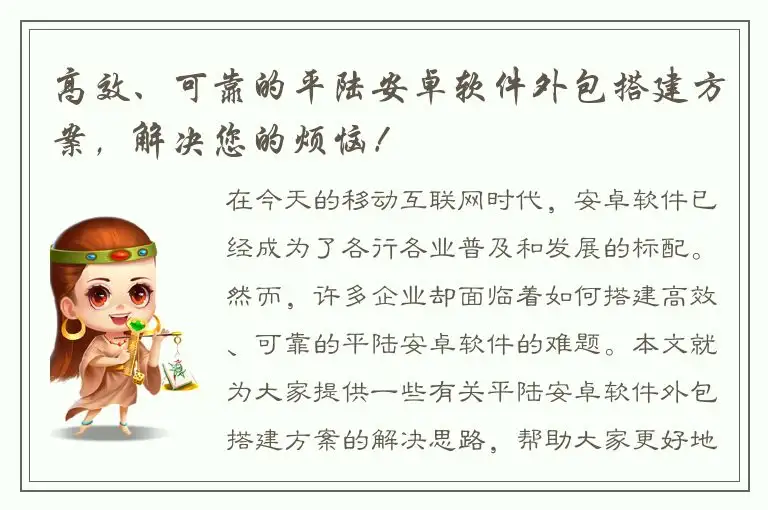 高效、可靠的平陆安卓软件外包搭建方案，解决您的烦恼！

在今天的移动互联网时代，安卓软件已经成为了各行各业普及和发展的标配。然而，许多企业却面临着如何搭建高效、可靠的平陆安卓软件的难题。本文就为大家提供一些有关平陆安卓软件外包搭建方案的解决思路，帮助大家更好地